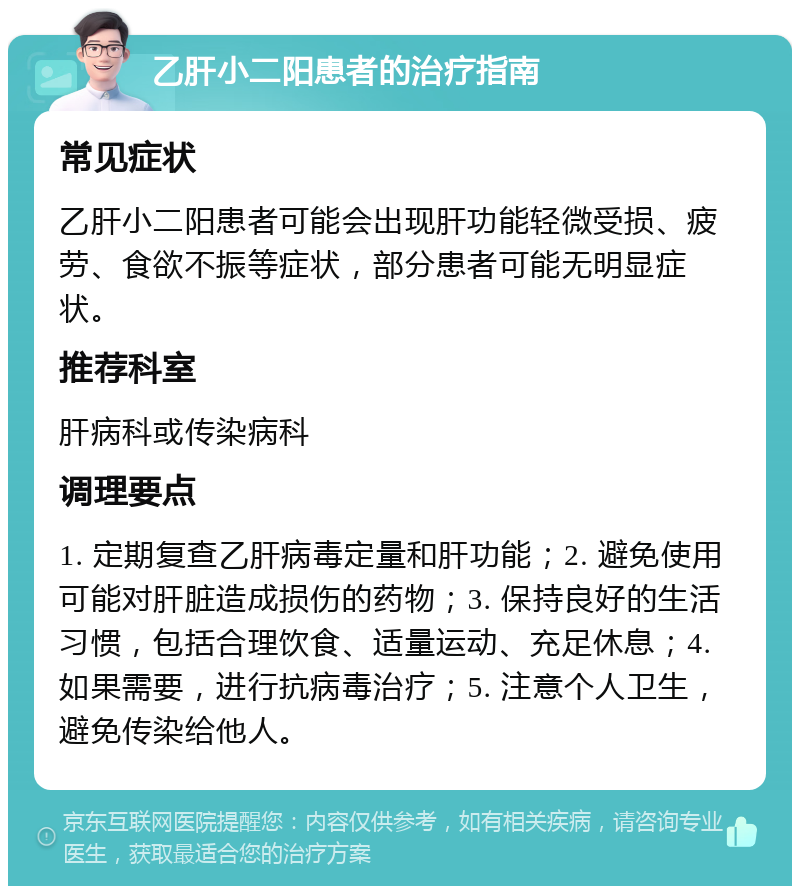 乙肝小二阳患者的治疗指南

常见症状

乙肝小二阳患者可能会出现肝功能轻微受损、疲劳、食欲不振等症状，部分患者可能无明显症状。

推荐科室

肝病科或传染病科

调理要点

1. 定期复查乙肝病毒定量和肝功能；2. 避免使用可能对肝脏造成损伤的药物；3. 保持良好的生活习惯，包括合理饮食、适量运动、充足休息；4. 如果需要，进行抗病毒治疗；5. 注意个人卫生，避免传染给他人。

京东互联网医院提醒您：内容仅供参考，如有相关疾病，请咨询专业医生，获取最适合您的治疗方案